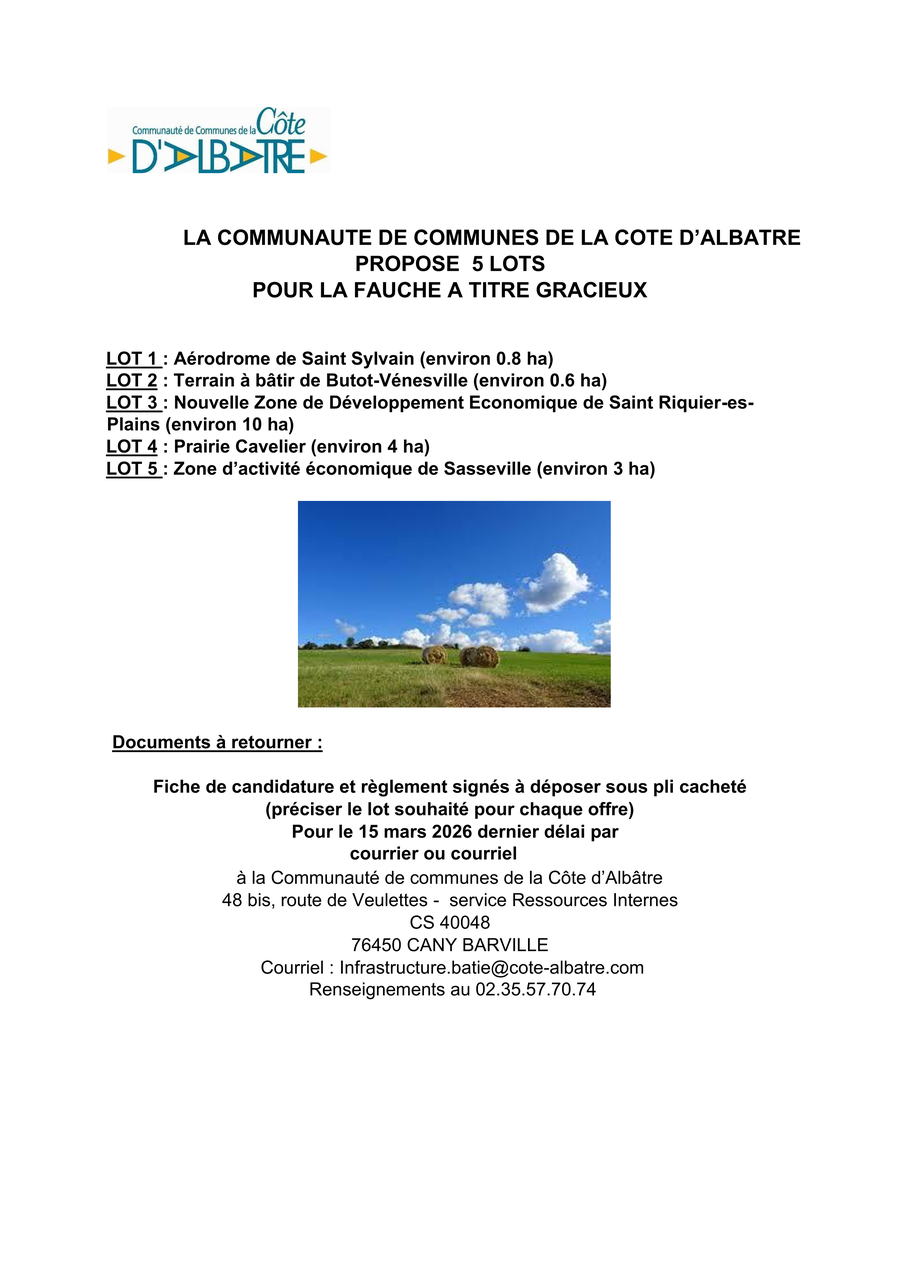 Communauté de Communes de la Côte D'ALBATRE

LA COMMUNAUTE DE COMMUNES DE LA COTE D'ALBATRE
PROPOSE 5 LOTS
POUR LA FAUCHE A TITRE GRACIEUX

LOT 1 : Aérodrome de Saint Sylvain (environ 0.8 ha)
LOT 2 : Terrain à bâtir de Butot-Vénesville (environ 0.6 ha)
LOT 3 : Nouvelle Zone de Développement Economique de Saint Riquier-es-Plains (environ 10 ha)
LOT 4 : Prairie Cavelier (environ 4 ha)
LOT 5 : Zone d'activité économique de Sasseville (environ 3 ha)

Documents à retourner :

Fiche de candidature et règlement signés à déposer sous pli cacheté
(préciser le lot souhaité pour chaque offre)
Pour le 15 mars 2026 dernier délai par
courrier ou courriel
à la Communauté de communes de la Côte d'Albâtre
48 bis, route de Veulettes - service Ressources Internes
CS 40048
76450 CANY BARVILLE
Courriel : Infrastructure.batie@cote-albatre.com
Renseignements au 02.35.57.70.74